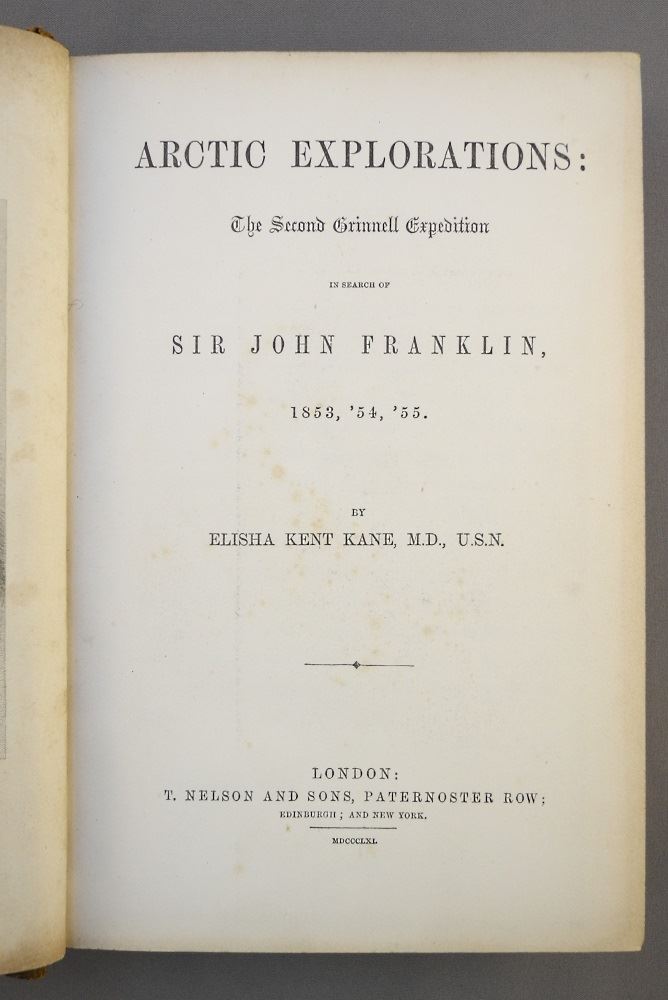 ARCTIC EXPLORATIONS:

The Second Grinnell Expedition

IN SEARCH OF

SIR JOHN FRANKLIN,

1853, '54, '55.

BY

ELISHA KENT KANE, M.D., U.S.N.

LONDON:

T. NELSON AND SONS, PATERNOSTER ROW;

EDINBURGH; AND NEW YORK.

MDCCCLXI.